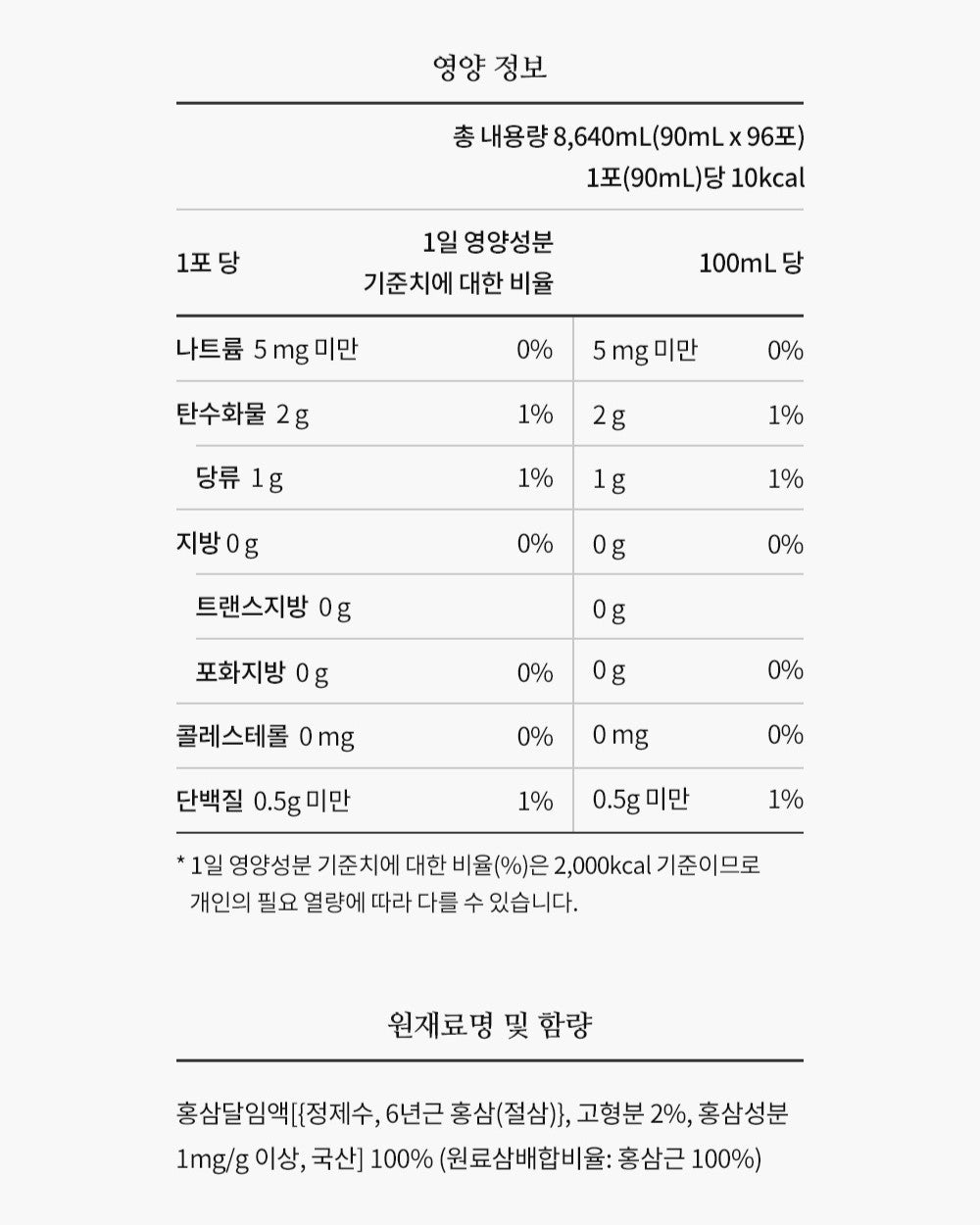 영양 정보

총 내용량 8,640mL(90mL x 96포)
1포(90mL)당 10kcal

| 1포 당 | 1일 영양성분 기준치에 대한 비율 | 100mL 당 | |
|---|---|---|---|
| 나트륨 5 mg 미만 | 0% | 5 mg 미만 | 0% |
| 탄수화물 2 g | 1% | 2 g | 1% |
| 당류 1 g | 1% | 1 g | 1% |
| 지방 0 g | 0% | 0 g | 0% |
| 트랜스지방 0 g | | 0 g | |
| 포화지방 0 g | 0% | 0 g | 0% |
| 콜레스테롤 0 mg | 0% | 0 mg | 0% |
| 단백질 0.5g 미만 | 1% | 0.5g 미만 | 1% |

* 1일 영양성분 기준치에 대한 비율(%)은 2,000kcal 기준이므로 개인의 필요 열량에 따라 다를 수 있습니다.

원재료명 및 함량

홍삼달임액[{정제수, 6년근 홍삼(절삼)}, 고형분 2%, 홍삼성분 1mg/g 이상, 국산] 100% (원료삼배합비율: 홍삼근 100%)